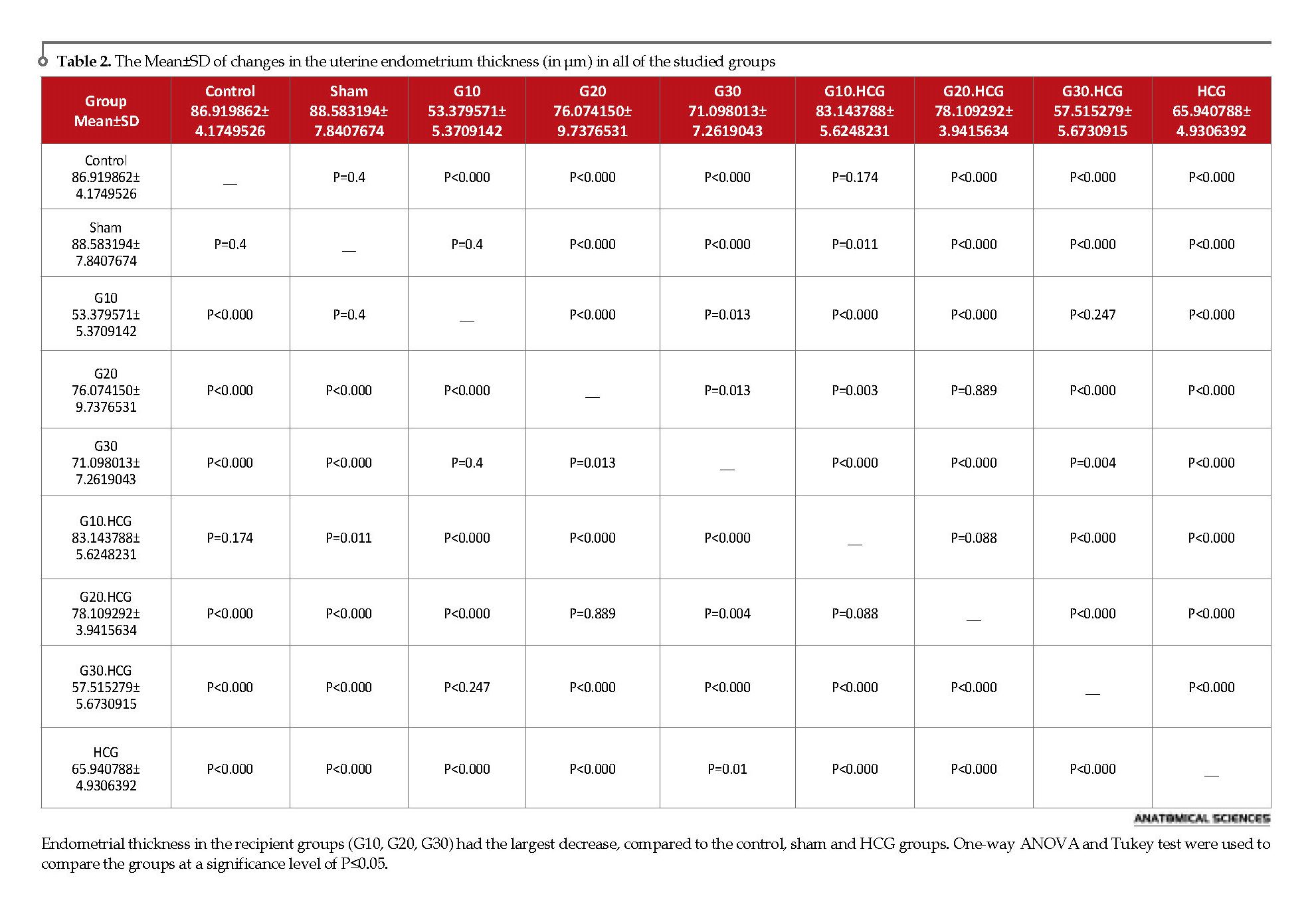 **Table 2.** The Mean±SD of changes in the uterine endometrium thickness (in μm) in all of the studied groups

| Group Mean±SD | Control 86.919862± 4.1749526 | Sham 88.583194± 7.8407674 | G10 53.379571± 5.3709142 | G20 76.074150± 9.7376531 | G30 71.098013± 7.2619043 | G10.HCG 83.143788± 5.6248231 | G20.HCG 78.109292± 3.9415634 | G30.HCG 57.515279± 5.6730915 | HCG 65.940788± 4.9306392 |
|---|---|---|---|---|---|---|---|---|---|
| Control 86.919862± 4.1749526 | __ | P=0.4 | P<0.000 | P<0.000 | P<0.000 | P=0.174 | P<0.000 | P<0.000 | P<0.000 |
| Sham 88.583194± 7.8407674 | P=0.4 | __ | P=0.4 | P<0.000 | P<0.000 | P=0.011 | P<0.000 | P<0.000 | P<0.000 |
| G10 53.379571± 5.3709142 | P<0.000 | P=0.4 | __ | P<0.000 | P=0.013 | P<0.000 | P<0.000 | P<0.247 | P<0.000 |
| G20 76.074150± 9.7376531 | P<0.000 | P<0.000 | P<0.000 | __ | P=0.013 | P=0.003 | P=0.889 | P<0.000 | P<0.000 |
| G30 71.098013± 7.2619043 | P<0.000 | P<0.000 | P=0.4 | P=0.013 | __ | P<0.000 | P<0.000 | P=0.004 | P<0.000 |
| G10.HCG 83.143788± 5.6248231 | P=0.174 | P=0.011 | P<0.000 | P<0.000 | P<0.000 | __ | P=0.088 | P<0.000 | P<0.000 |
| G20.HCG 78.109292± 3.9415634 | P<0.000 | P<0.000 | P<0.000 | P=0.889 | P=0.004 | P=0.088 | __ | P<0.000 | P<0.000 |
| G30.HCG 57.515279± 5.6730915 | P<0.000 | P<0.000 | P<0.247 | P<0.000 | P<0.000 | P<0.000 | P<0.000 | __ | P<0.000 |
| HCG 65.940788± 4.9306392 | P<0.000 | P<0.000 | P<0.000 | P<0.000 | P=0.01 | P<0.000 | P<0.000 | P<0.000 | __ |

ANATOMICAL SCIENCES

Endometrial thickness in the recipient groups (G10, G20, G30) had the largest decrease, compared to the control, sham and HCG groups. One-way ANOVA and Tukey test were used to compare the groups at a significance level of P≤0.05.